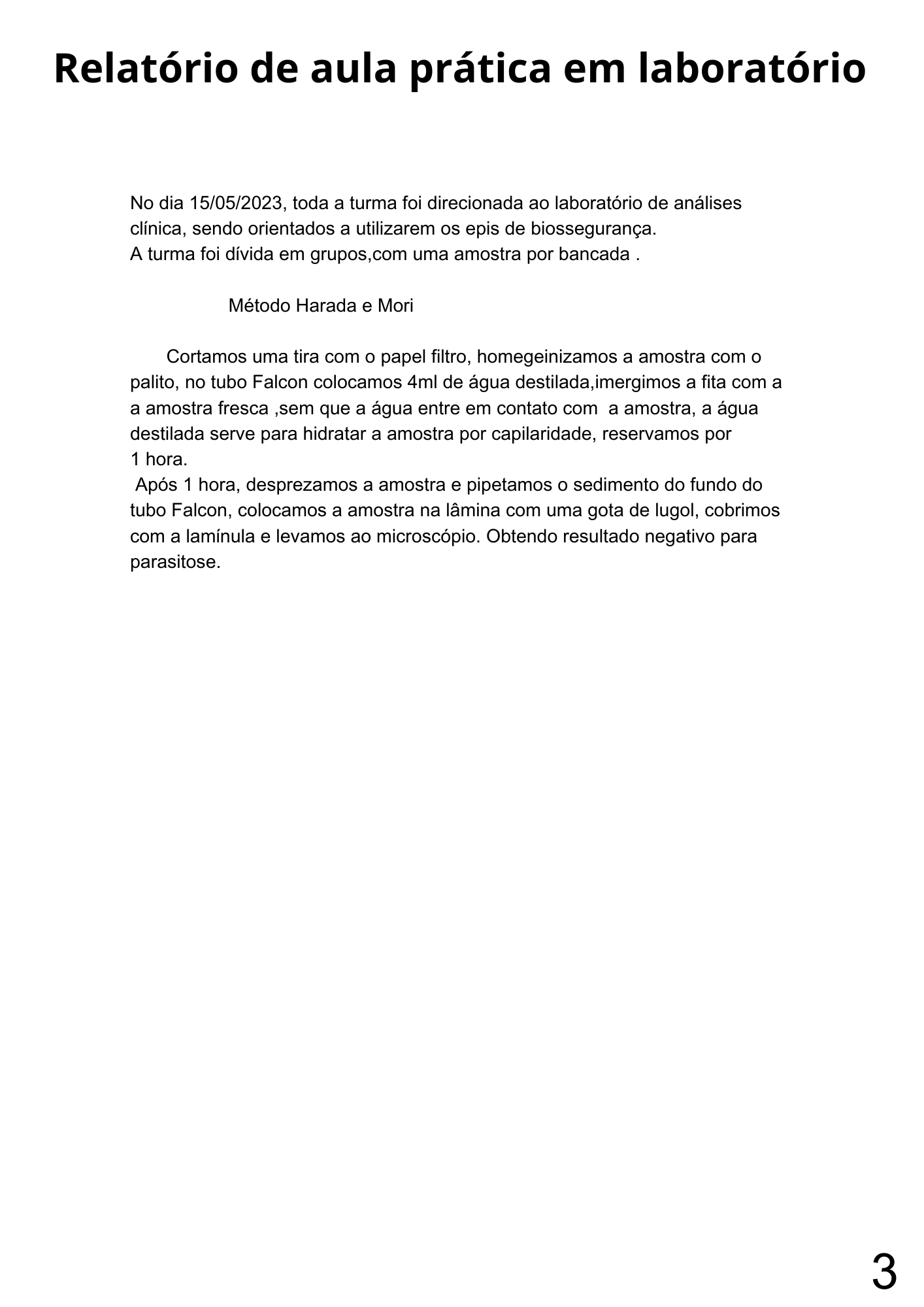 Relatório de aula prática em laboratório

No dia 15/05/2023, toda a turma foi direcionada ao laboratório de análises clínica, sendo orientados a utilizarem os epis de biossegurança.
A turma foi dívida em grupos,com uma amostra por bancada .

Método Harada e Mori

Cortamos uma tira com o papel filtro, homegeinizamos a amostra com o palito, no tubo Falcon colocamos 4ml de água destilada,imergimos a fita com a a amostra fresca ,sem que a água entre em contato com a amostra, a água destilada serve para hidratar a amostra por capilaridade, reservamos por 1 hora.
Após 1 hora, desprezamos a amostra e pipetamos o sedimento do fundo do tubo Falcon, colocamos a amostra na lâmina com uma gota de lugol, cobrimos com a lamínula e levamos ao microscópio. Obtendo resultado negativo para parasitose.

3